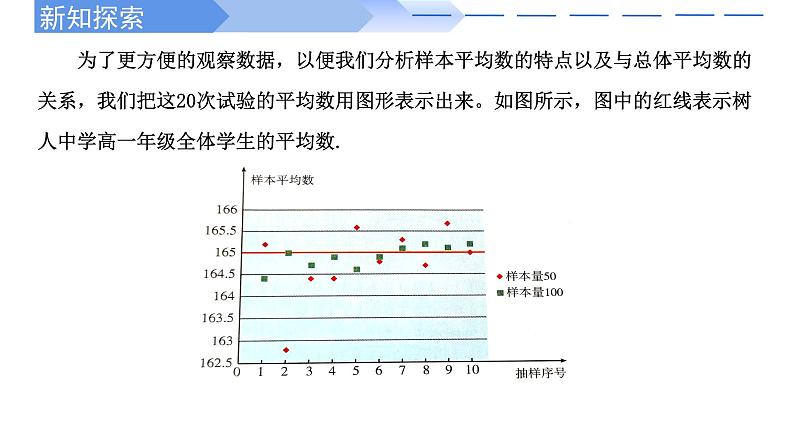 新知探索

为了更方便的观察数据，以便我们分析样本平均数的特点以及与总体平均数的关系，我们把这20次试验的平均数用图形表示出来。如图所示，图中的红线表示树人中学高一年级全体学生的平均数.

样本平均数

166
165.5
165
164.5
164
163.5
163
162.5
0 1 2 3 4 5 6 7 8 9 10
抽样序号

样本量50
样本量100